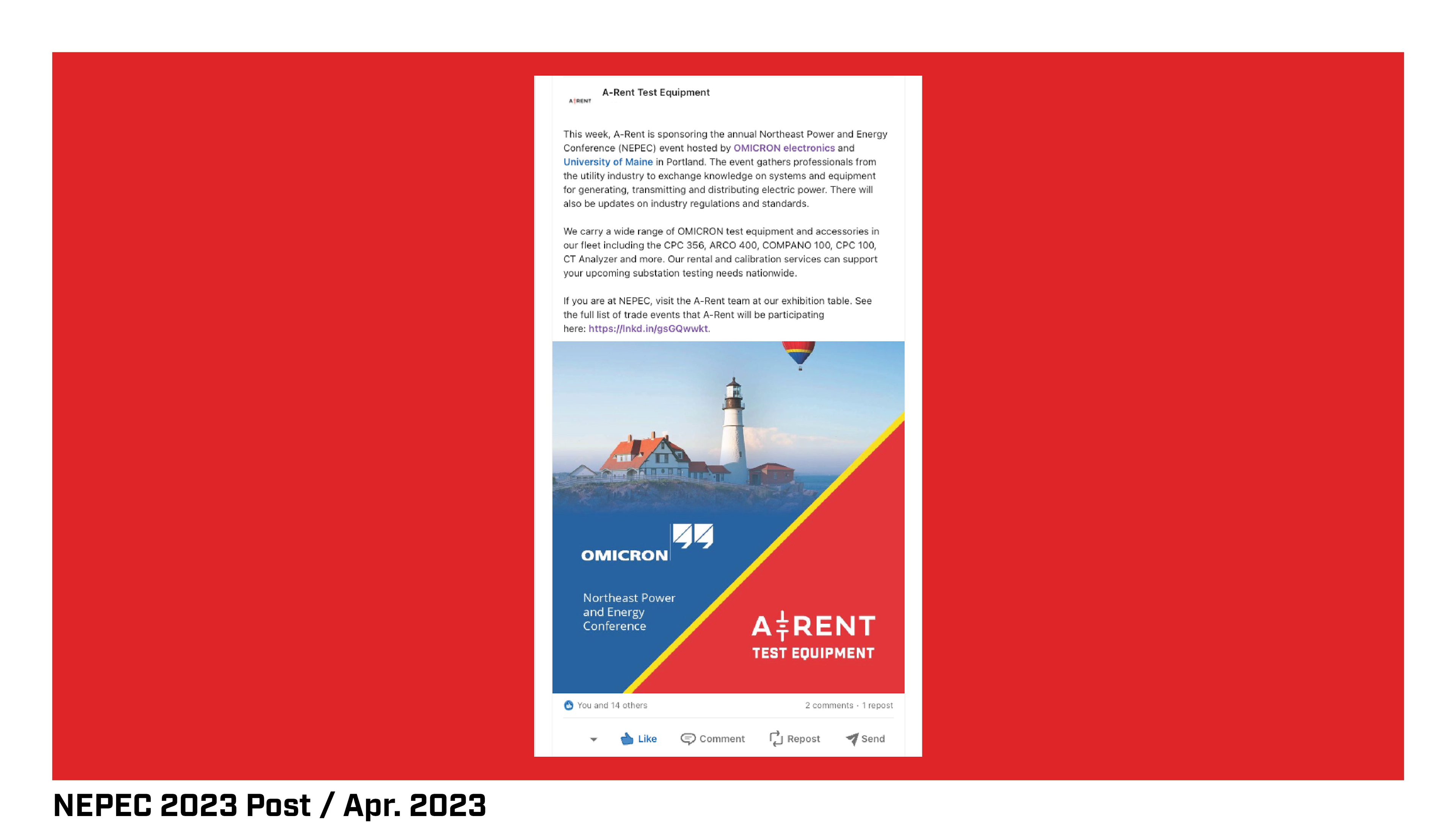 A-RENT

A-Rent Test Equipment

This week, A-Rent is sponsoring the annual Northeast Power and Energy Conference (NEPEC) event hosted by OMICRON electronics and University of Maine in Portland. The event gathers professionals from the utility industry to exchange knowledge on systems and equipment for generating, transmitting and distributing electric power. There will also be updates on industry regulations and standards.

We carry a wide range of OMICRON test equipment and accessories in our fleet including the CPC 356, ARCO 400, COMPANO 100, CPC 100, CT Analyzer and more. Our rental and calibration services can support your upcoming substation testing needs nationwide.

If you are at NEPEC, visit the A-Rent team at our exhibition table. See the full list of trade events that A-Rent will be participating here: https://lnkd.in/gsGQwwkt.

OMICRON

Northeast Power and Energy Conference

A-RENT
TEST EQUIPMENT

You and 14 others

2 comments · 1 repost

Like Comment Repost Send

NEPEC 2023 Post / Apr. 2023